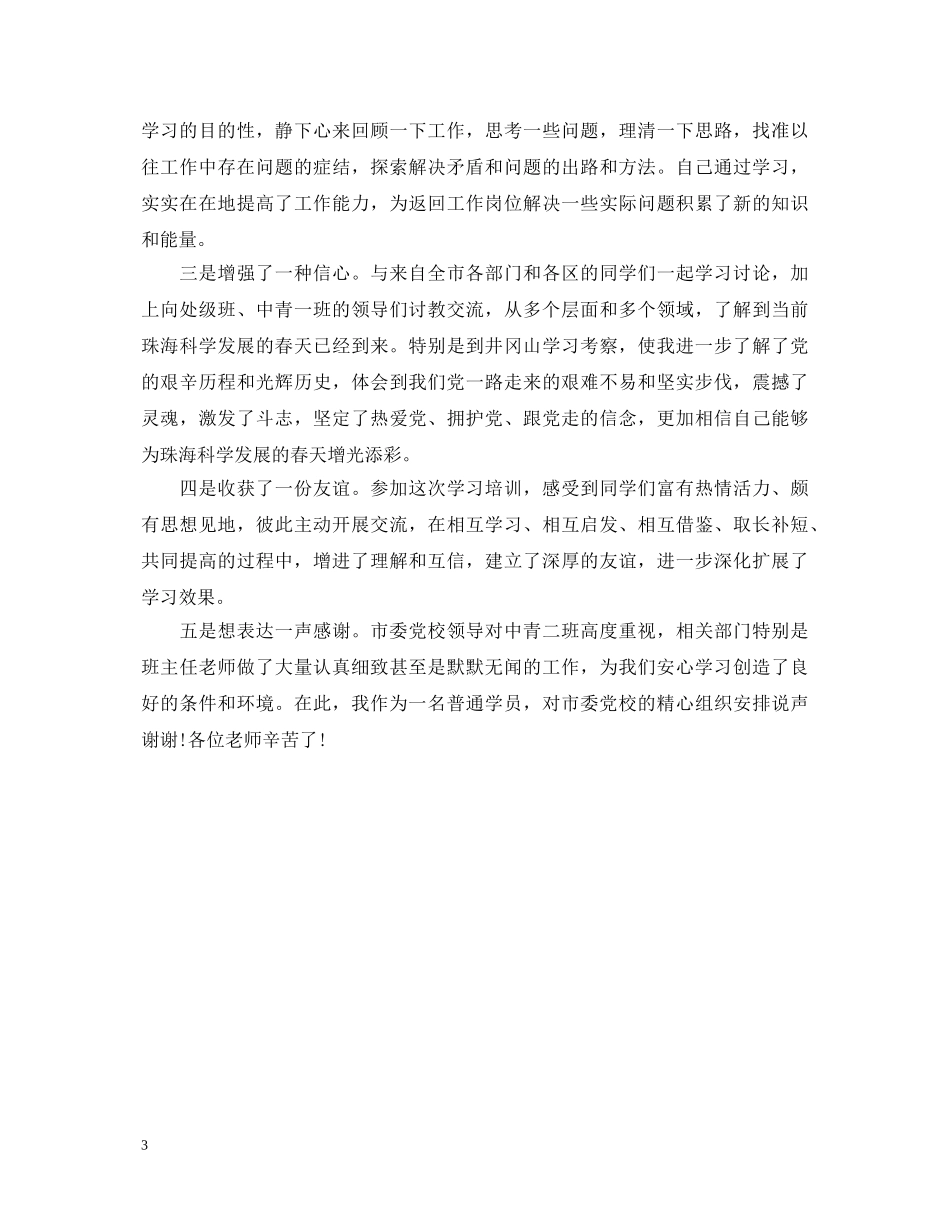 学习的目的性，静下心来回顾一下工作，思考一些问题，理清一下思路，找准以往工作中存在问题的症结，探索解决矛盾和问题的出路和方法。自己通过学习，实实在在地提高了工作能力，为返回工作岗位解决一些实际问题积累了新的知识和能量。

三是增强了一种信心。与来自全市各部门和各区的同学们一起学习讨论，加上向处级班、中青一班的领导们讨教交流，从多个层面和多个领域，了解到当前珠海科学发展的春天已经到来。特别是到井冈山学习考察，使我进一步了解了党的艰辛历程和光辉历史，体会到我们党一路走来的艰难不易和坚实步伐，震撼了灵魂，激发了斗志，坚定了热爱党、拥护党、跟党走的信念，更加相信自己能够为珠海科学发展的春天增光添彩。

四是收获了一份友谊。参加这次学习培训，感受到同学们富有热情活力、颇有思想见地，彼此主动开展交流，在相互学习、相互启发、相互借鉴、取长补短、共同提高的过程中，增进了理解和互信，建立了深厚的友谊，进一步深化扩展了学习效果。

五是想表达一声感谢。市委党校领导对中青二班高度重视，相关部门特别是班主任老师做了大量认真细致甚至是默默无闻的工作，为我们安心学习创造了良好的条件和环境。在此，我作为一名普通学员，对市委党校的精心组织安排说声谢谢!各位老师辛苦了!

3